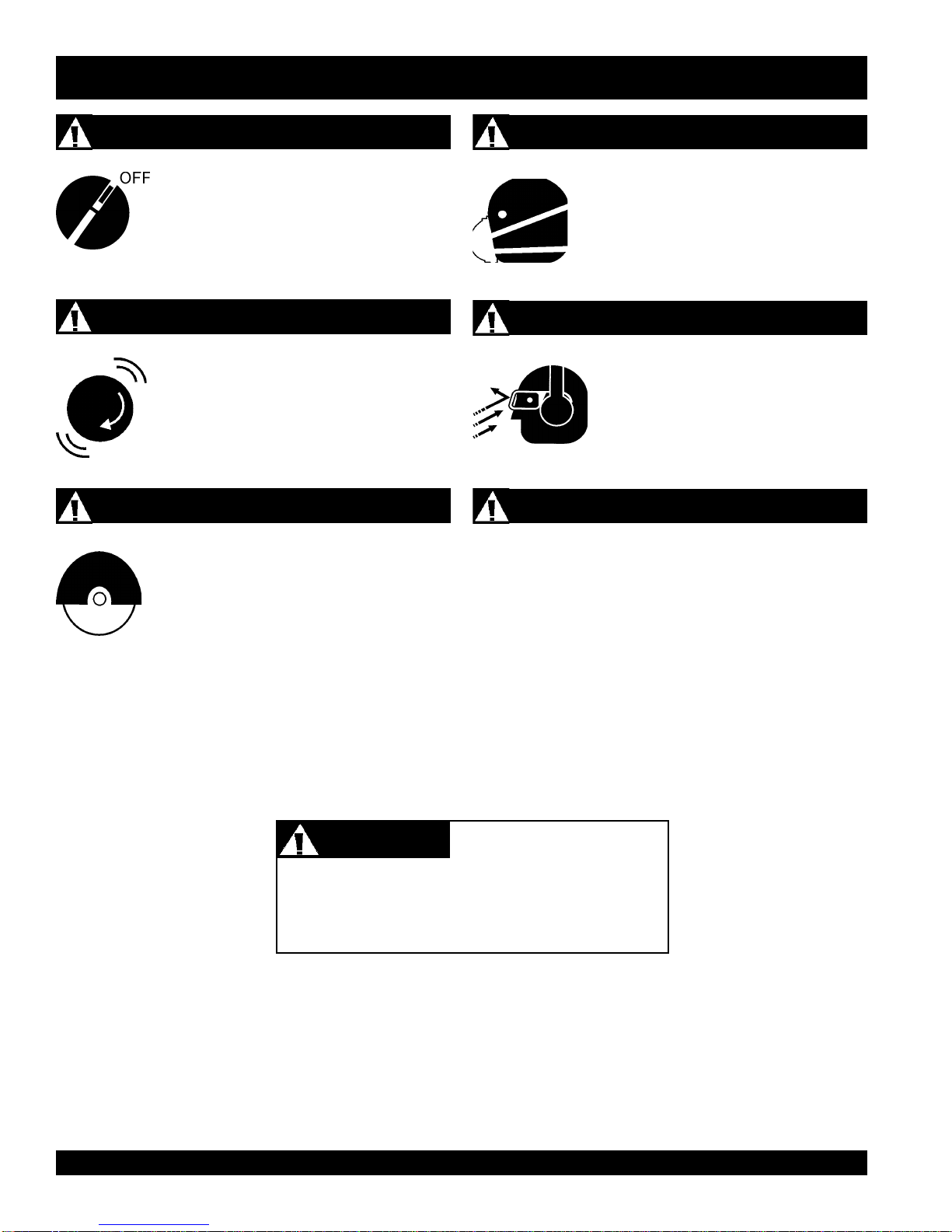 OFF